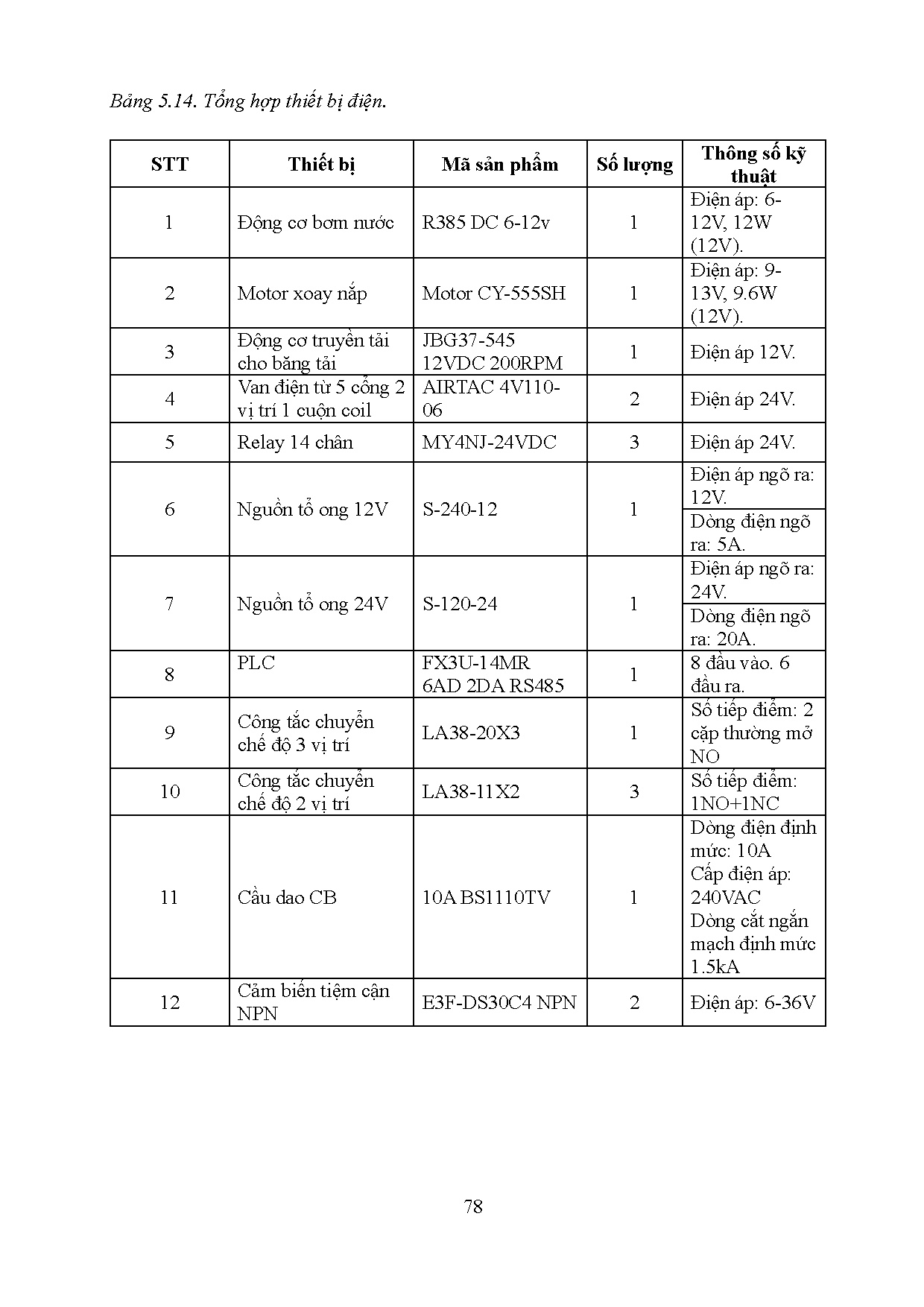 Bảng 5.14. Tổng hợp thiết bị điện.

| STT | Thiết bị | Mã sản phẩm | Số lượng | Thông số kỹ thuật |
|---|---|---|---|---|
| 1 | Động cơ bơm nước | R385 DC 6-12v | 1 | Điện áp: 6-12V, 12W (12V). |
| 2 | Motor xoay nắp | Motor CY-555SH | 1 | Điện áp: 9-13V, 9.6W (12V). |
| 3 | Động cơ truyền tải cho băng tải | JBG37-545 12VDC 200RPM | 1 | Điện áp 12V. |
| 4 | Van điện từ 5 cổng 2 vị trí 1 cuộn coil | AIRTAC 4V110-06 | 2 | Điện áp 24V. |
| 5 | Relay 14 chân | MY4NJ-24VDC | 3 | Điện áp 24V. |
| 6 | Nguồn tổ ong 12V | S-240-12 | 1 | Điện áp ngõ ra: 12V. Dòng điện ngõ ra: 5A. |
| 7 | Nguồn tổ ong 24V | S-120-24 | 1 | Điện áp ngõ ra: 24V. Dòng điện ngõ ra: 20A. |
| 8 | PLC | FX3U-14MR 6AD 2DA RS485 | 1 | 8 đầu vào. 6 đầu ra. |
| 9 | Công tắc chuyển chế độ 3 vị trí | LA38-20X3 | 1 | Số tiếp điểm: 2 cặp thường mở NO |
| 10 | Công tắc chuyển chế độ 2 vị trí | LA38-11X2 | 3 | Số tiếp điểm: 1NO+1NC |
| 11 | Cầu dao CB | 10A BS1110TV | 1 | Dòng điện định mức: 10A Cấp điện áp: 240VAC Dòng cắt ngắn mạch định mức 1.5kA |
| 12 | Cảm biến tiệm cận NPN | E3F-DS30C4 NPN | 2 | Điện áp: 6-36V |

78